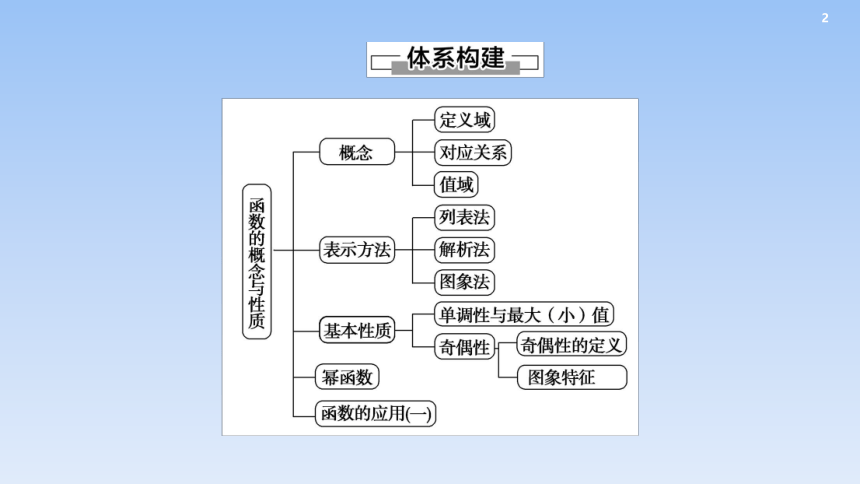 2

体系构建

函数的概念与性质

概念

定义域

对应关系

值域

表示方法

列表法

解析法

图象法

基本性质

单调性与最大（小）值

奇偶性

奇偶性的定义

图象特征

幂函数

函数的应用(一)